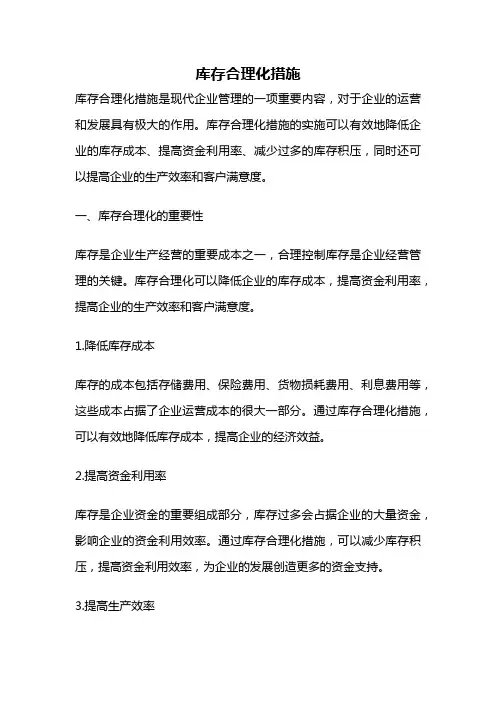 库存合理化措施

库存合理化措施是现代企业管理的一项重要内容，对于企业的运营和发展具有极大的作用。库存合理化措施的实施可以有效地降低企业的库存成本、提高资金利用率、减少过多的库存积压，同时还可以提高企业的生产效率和客户满意度。

一、库存合理化的重要性

库存是企业生产经营的重要成本之一，合理控制库存是企业经营管理的关键。库存合理化可以降低企业的库存成本，提高资金利用率，提高企业的生产效率和客户满意度。

1.降低库存成本

库存的成本包括存储费用、保险费用、货物损耗费用、利息费用等，这些成本占据了企业运营成本的很大一部分。通过库存合理化措施，可以有效地降低库存成本，提高企业的经济效益。

2.提高资金利用率

库存是企业资金的重要组成部分，库存过多会占据企业的大量资金，影响企业的资金利用效率。通过库存合理化措施，可以减少库存积压，提高资金利用效率，为企业的发展创造更多的资金支持。

3.提高生产效率